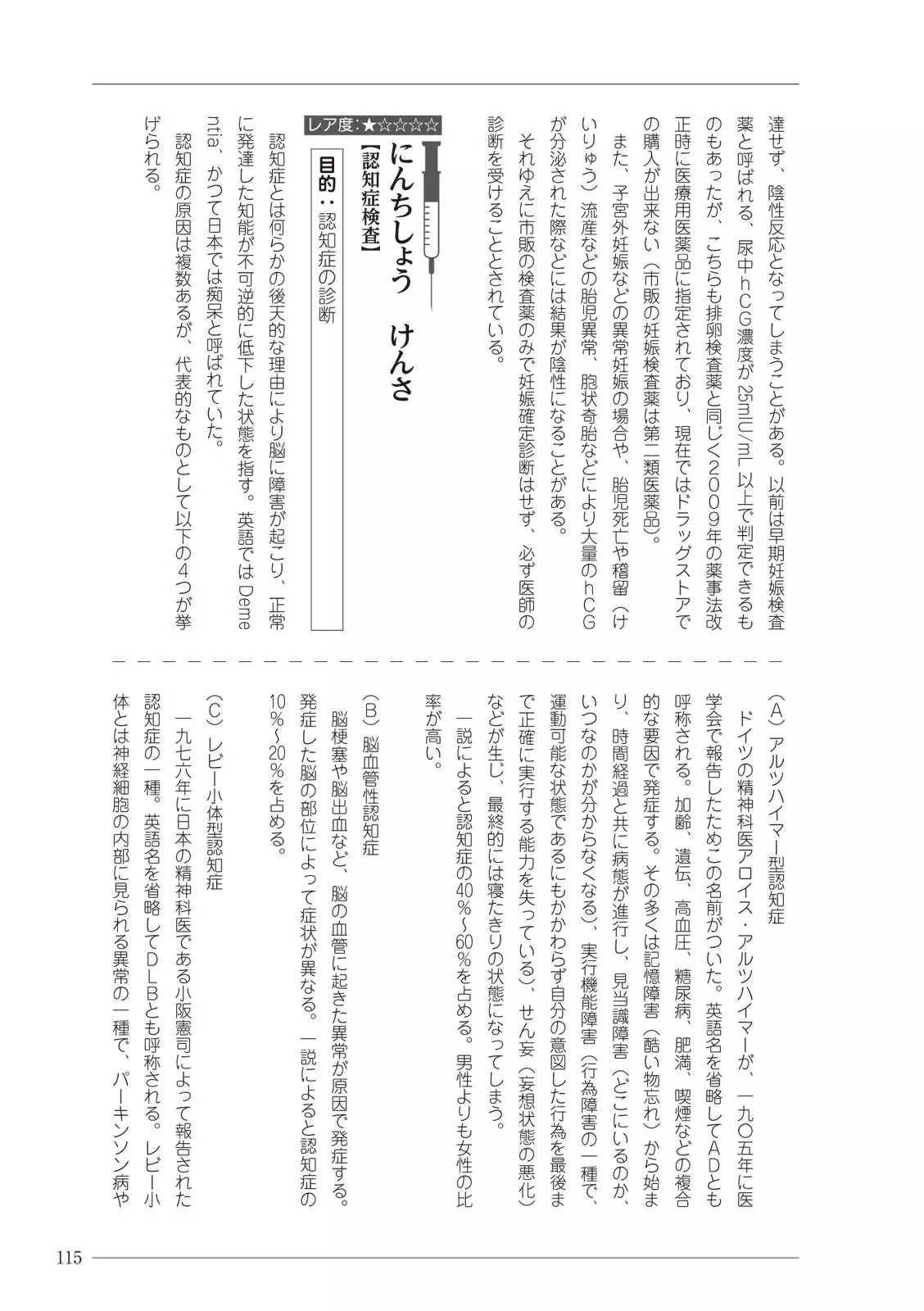 達せず、陰性反応となってしまうことがある。以前は早期妊娠検査薬と呼ばれる、尿中hCG濃度が25mIU/mL以上で判定できるものもあったが、こちらも排卵検査薬と同じく２００９年の薬事法改正時に医療用医薬品に指定されており、現在ではドラッグストアでの購入が出来ない（市販の妊娠検査薬は第二類医薬品）。

また、子宮外妊娠などの異常妊娠の場合や、胎児死亡や稽留（けいりゅう）流産などの胎児異常、胞状奇胎などにより大量のhCGが分泌された際などには結果が陰性になることがある。

それゆえに市販の検査薬のみで妊娠確定診断はせず、必ず医師の診断を受けることとされている。

レア度：★☆☆☆☆

にんちしょう　けんさ
【認知症検査】

目的：認知症の診断

認知症とは何らかの後天的な理由により脳に障害が起こり、正常に発達した知能が不可逆的に低下した状態を指す。英語ではDementia、かつて日本では痴呆と呼ばれていた。

認知症の原因は複数あるが、代表的なものとして以下の４つが挙げられる。

（A）アルツハイマー型認知症

ドイツの精神科医アロイス・アルツハイマーが、一九〇五年に医学会で報告したためこの名前がついた。英語名を省略してADとも呼称される。加齢、遺伝、高血圧、糖尿病、肥満、喫煙などの複合的な要因で発症する。その多くは記憶障害（酷い物忘れ）から始まり、時間経過と共に病態が進行し、見当識障害（どこにいるのか、いつなのかが分からなくなる）、実行機能障害（行為障害の一種で、運動可能な状態であるにもかかわらず自分の意図した行為を最後まで正確に実行する能力を失っている）、せん妄（妄想状態の悪化）などが生じ、最終的には寝たきりの状態になってしまう。

一説によると認知症の40％～60％を占める。男性よりも女性の比率が高い。

（B）脳血管性認知症

脳梗塞や脳出血など、脳の血管に起きた異常が原因で発症する。発症した脳の部位によって症状が異なる。一説によると認知症の10％～20％を占める。

（C）レビー小体型認知症

一九七六年に日本の精神科医である小阪憲司によって報告された認知症の一種。英語名を省略してDLBとも呼称される。レビー小体とは神経細胞の内部に見られる異常の一種で、パーキンソン病や

115